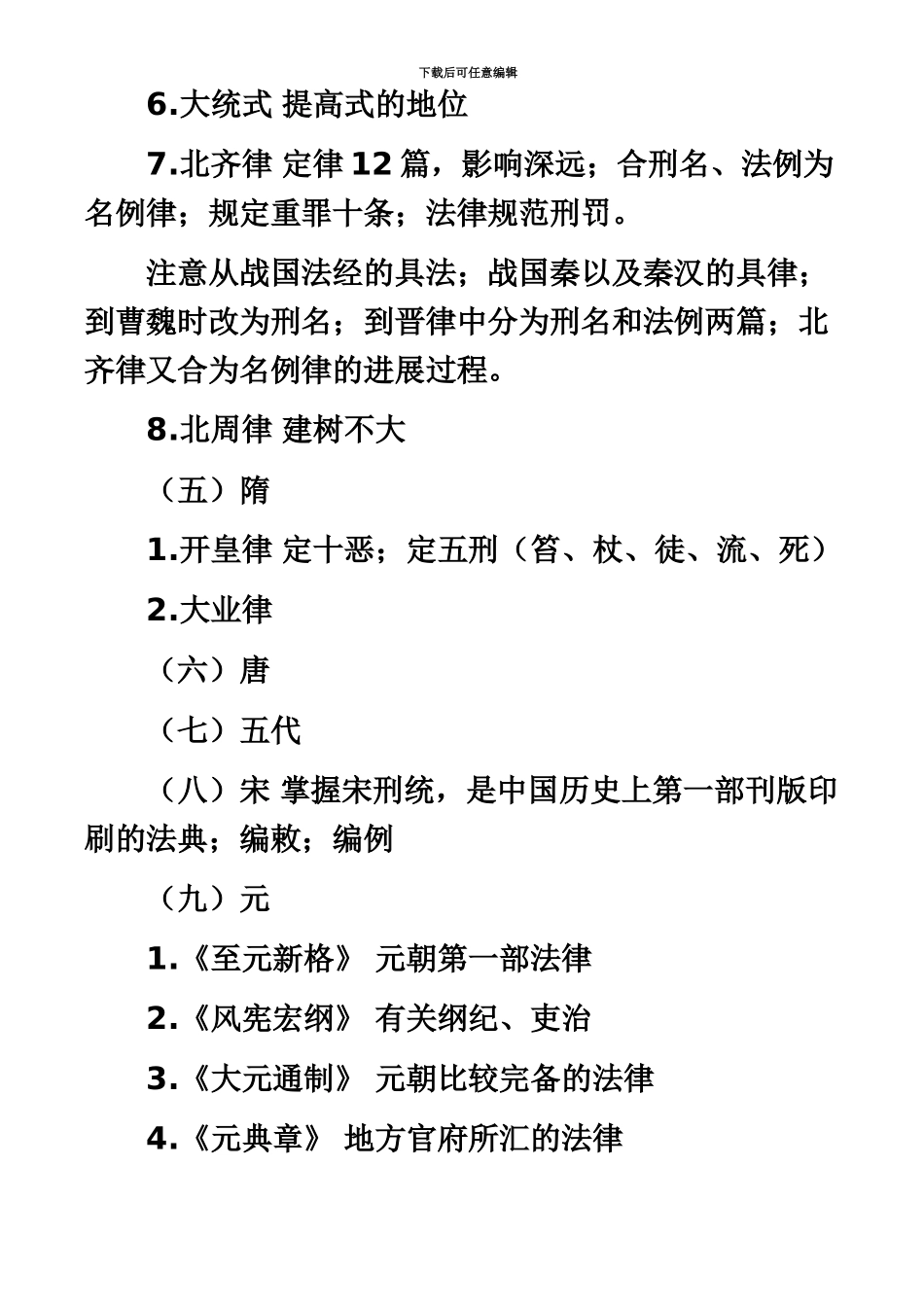 下载后可任意编辑

6.大统式 提高式的地位

7.北齐律 定律 12 篇，影响深远；合刑名、法例为名例律；规定重罪十条；法律规范刑罚。

注意从战国法经的具法；战国秦以及秦汉的具律；到曹魏时改为刑名；到晋律中分为刑名和法例两篇；北齐律又合为名例律的进展过程。

8.北周律 建树不大

（五）隋

1.开皇律 定十恶；定五刑（笞、杖、徒、流、死）

2.大业律

（六）唐

（七）五代

（八）宋 掌握宋刑统，是中国历史上第一部刊版印刷的法典；编敕；编例

（九）元

1.《至元新格》 元朝第一部法律

2.《风宪宏纲》 有关纲纪、吏治

3.《大元通制》 元朝比较完备的法律

4.《元典章》 地方官府所汇的法律